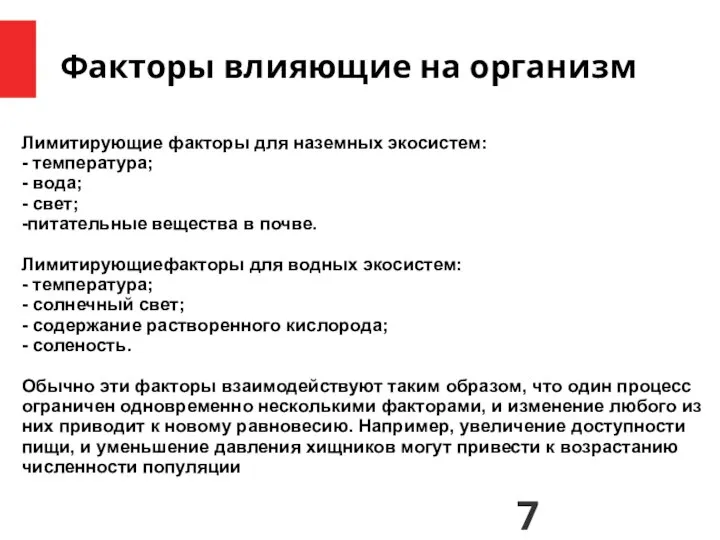 Факторы влияющие на организм

Лимитирующие факторы для наземных экосистем:
- температура;
- вода;
- свет;
-питательные вещества в почве.

Лимитирующиефакторы для водных экосистем:
- температура;
- солнечный свет;
- содержание растворенного кислорода;
- соленость.

Обычно эти факторы взаимодействуют таким образом, что один процесс ограничен одновременно несколькими факторами, и изменение любого из них приводит к новому равновесию. Например, увеличение доступности пищи, и уменьшение давления хищников могут привести к возрастанию численности популяции

7